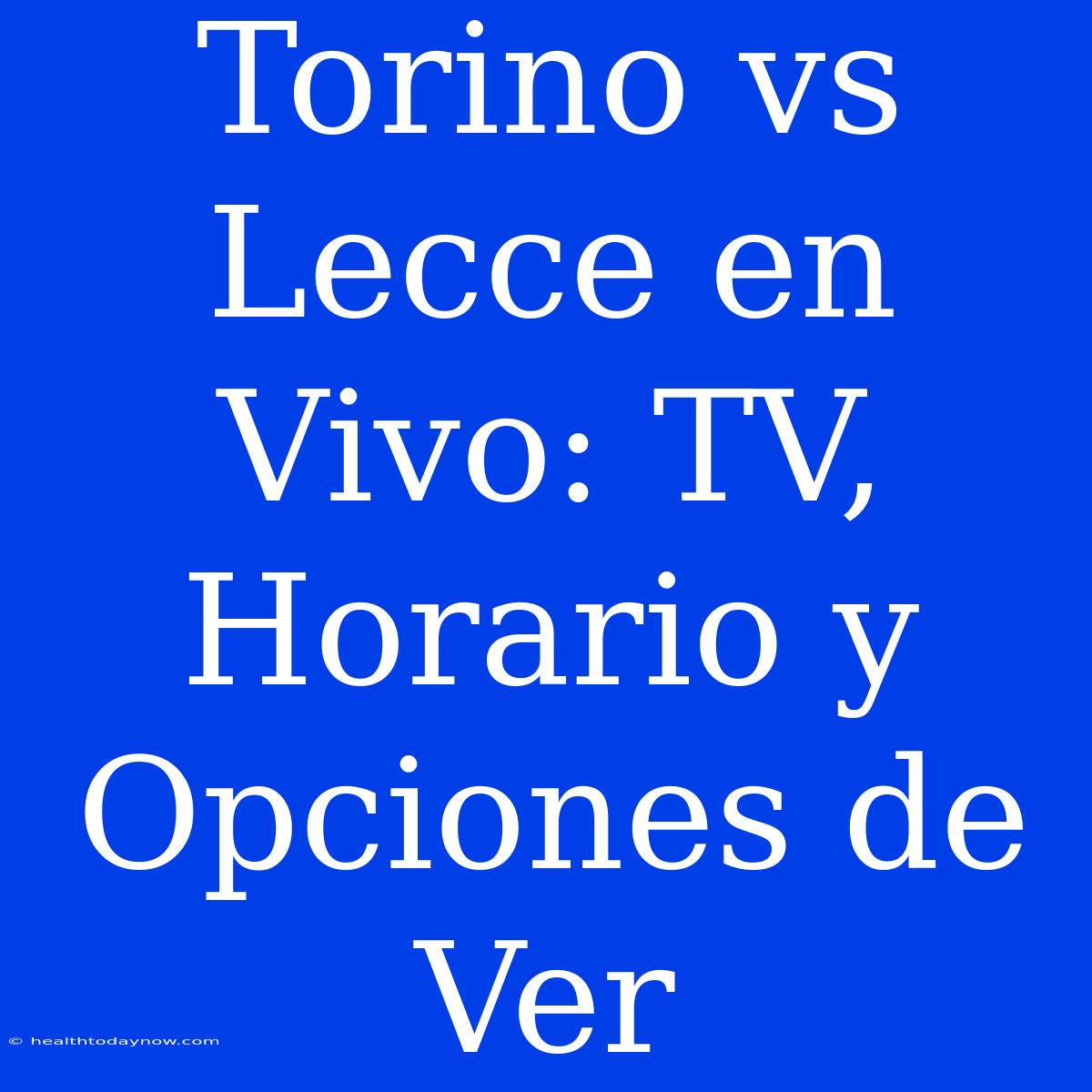 Torino vs Lecce en Vivo: TV, Horario y Opciones de Ver

© healthtodaynow.com